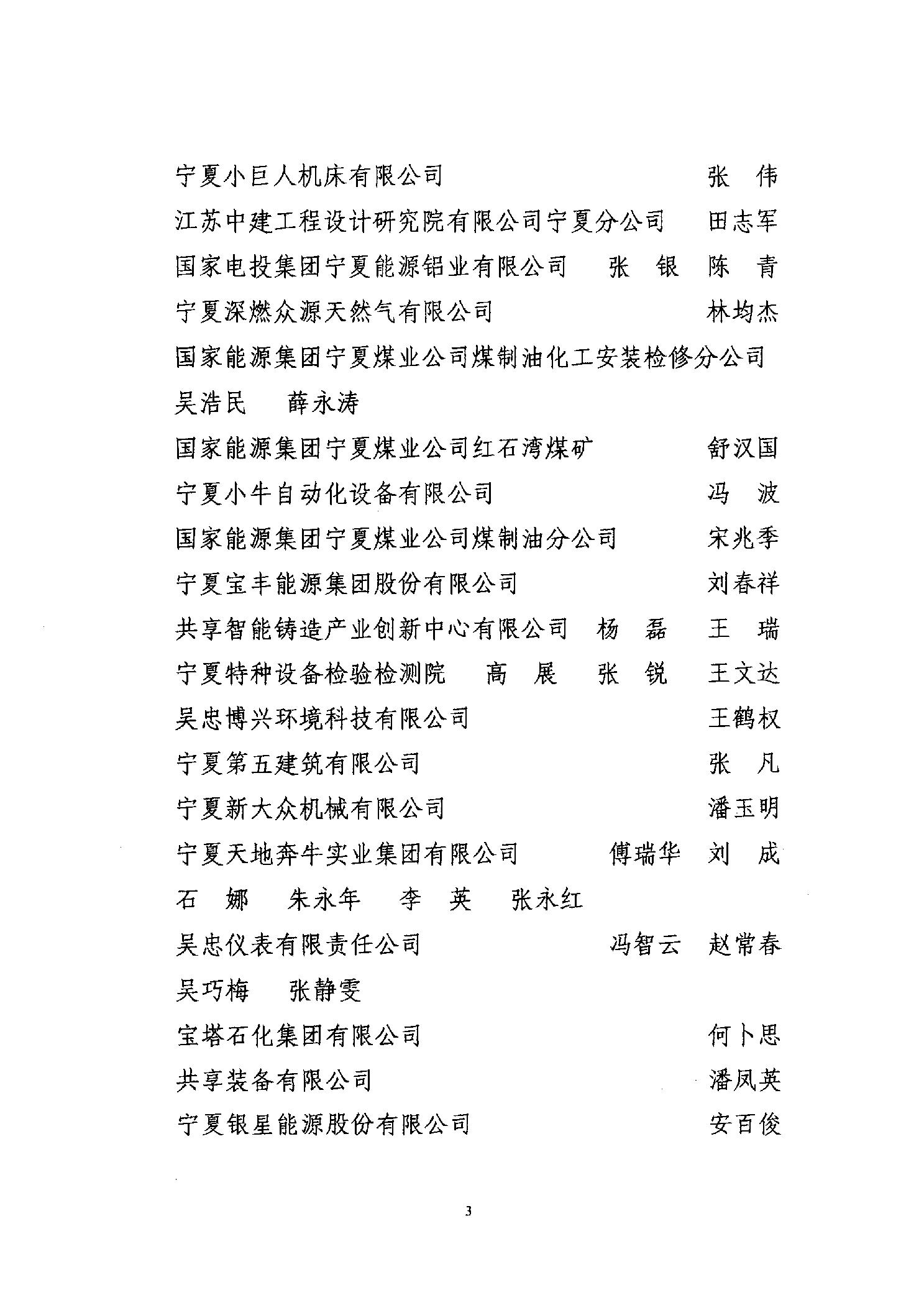 宁夏小巨人机床有限公司　张　伟

江苏中建工程设计研究院有限公司宁夏分公司　田志军

国家电投集团宁夏能源铝业有限公司　张　银　陈　青

宁夏深燃众源天然气有限公司　林均杰

国家能源集团宁夏煤业公司煤制油化工安装检修分公司

吴浩民　薛永涛

国家能源集团宁夏煤业公司红石湾煤矿　舒汉国

宁夏小牛自动化设备有限公司　冯　波

国家能源集团宁夏煤业公司煤制油分公司　宋兆季

宁夏宝丰能源集团股份有限公司　刘春祥

共享智能铸造产业创新中心有限公司　杨　磊　王　瑞

宁夏特种设备检验检测院　高　展　张　锐　王文达

吴忠博兴环境科技有限公司　王鹤权

宁夏第五建筑有限公司　张　凡

宁夏新大众机械有限公司　潘玉明

宁夏天地奔牛实业集团有限公司　傅瑞华　刘　成

石　娜　朱永年　李　英　张永红

吴忠仪表有限责任公司　冯智云　赵常春

吴巧梅　张静雯

宝塔石化集团有限公司　何卜思

共享装备有限公司　潘凤英

宁夏银星能源股份有限公司　安百俊

3